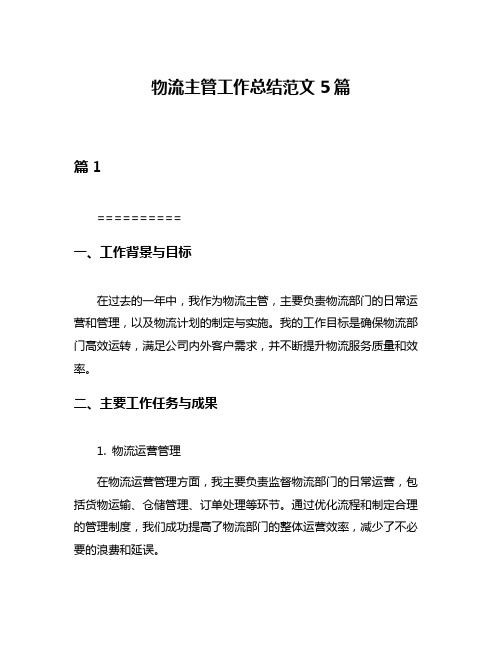 物流主管工作总结范文 5 篇

篇 1

==========

一、工作背景与目标

在过去的一年中，我作为物流主管，主要负责物流部门的日常运营和管理，以及物流计划的制定与实施。我的工作目标是确保物流部门高效运转，满足公司内外客户需求，并不断提升物流服务质量和效率。

二、主要工作任务与成果

1. 物流运营管理

在物流运营管理方面，我主要负责监督物流部门的日常运营，包括货物运输、仓储管理、订单处理等环节。通过优化流程和制定合理的管理制度，我们成功提高了物流部门的整体运营效率，减少了不必要的浪费和延误。